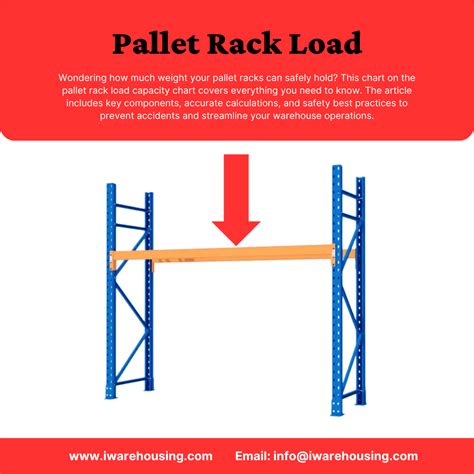 Pallet Rack Load

Wondering how much weight your pallet racks can safely hold? This chart on the pallet rack load capacity chart covers everything you need to know. The article includes key components, accurate calculations, and safety best practices to prevent accidents and streamline your warehouse operations.

www.iwarehousing.com Email: info@iwarehousing.com